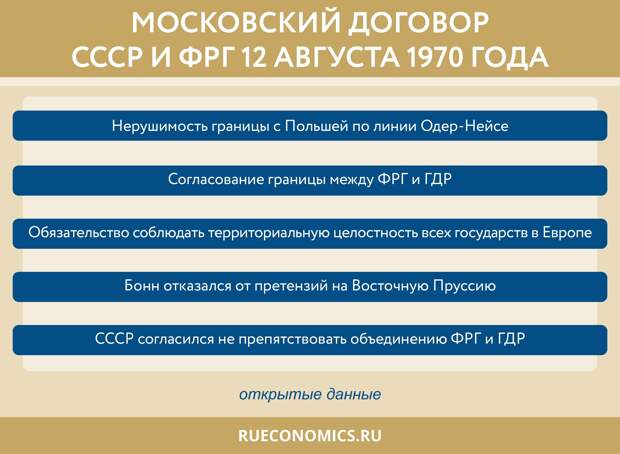 МОСКОВСКИЙ ДОГОВОР СССР И ФРГ 12 АВГУСТА 1970 ГОДА

Нерушимость границы с Польшей по линии Одер-Нейсе

Согласование границы между ФРГ и ГДР

Обязательство соблюдать территориальную целостность всех государств в Европе

Бонн отказался от претензий на Восточную Пруссию

СССР согласился не препятствовать объединению ФРГ и ГДР

открытые данные

RUECONOMICS.RU